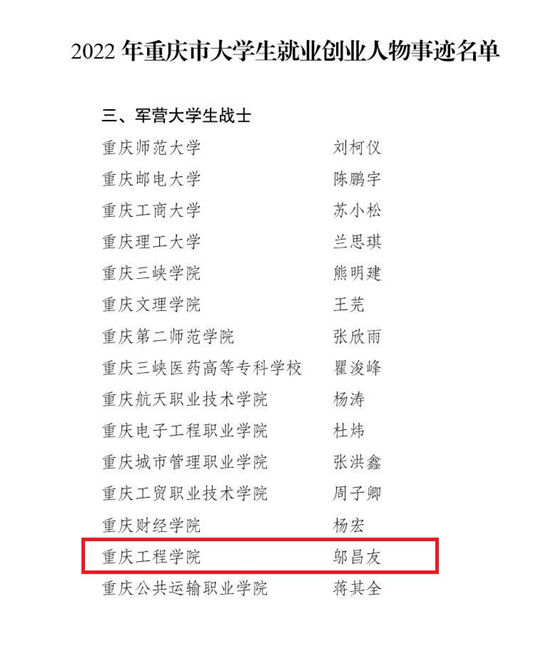 2022年重庆市大学生就业创业人物事迹名单

三、军营大学生战士

重庆师范大学 刘柯仪

重庆邮电大学 陈鹏宇

重庆工商大学 苏小松

重庆理工大学 兰思琪

重庆三峡学院 熊明建

重庆文理学院 王芜

重庆第二师范学院 张欣雨

重庆三峡医药高等专科学校 瞿浚峰

重庆航天职业技术学院 杨涛

重庆电子工程职业学院 杜炜

重庆城市管理职业学院 张洪鑫

重庆工贸职业技术学院 周子卿

重庆财经学院 杨宏

重庆工程学院 邬昌友

重庆公共运输职业学院 蒋其全